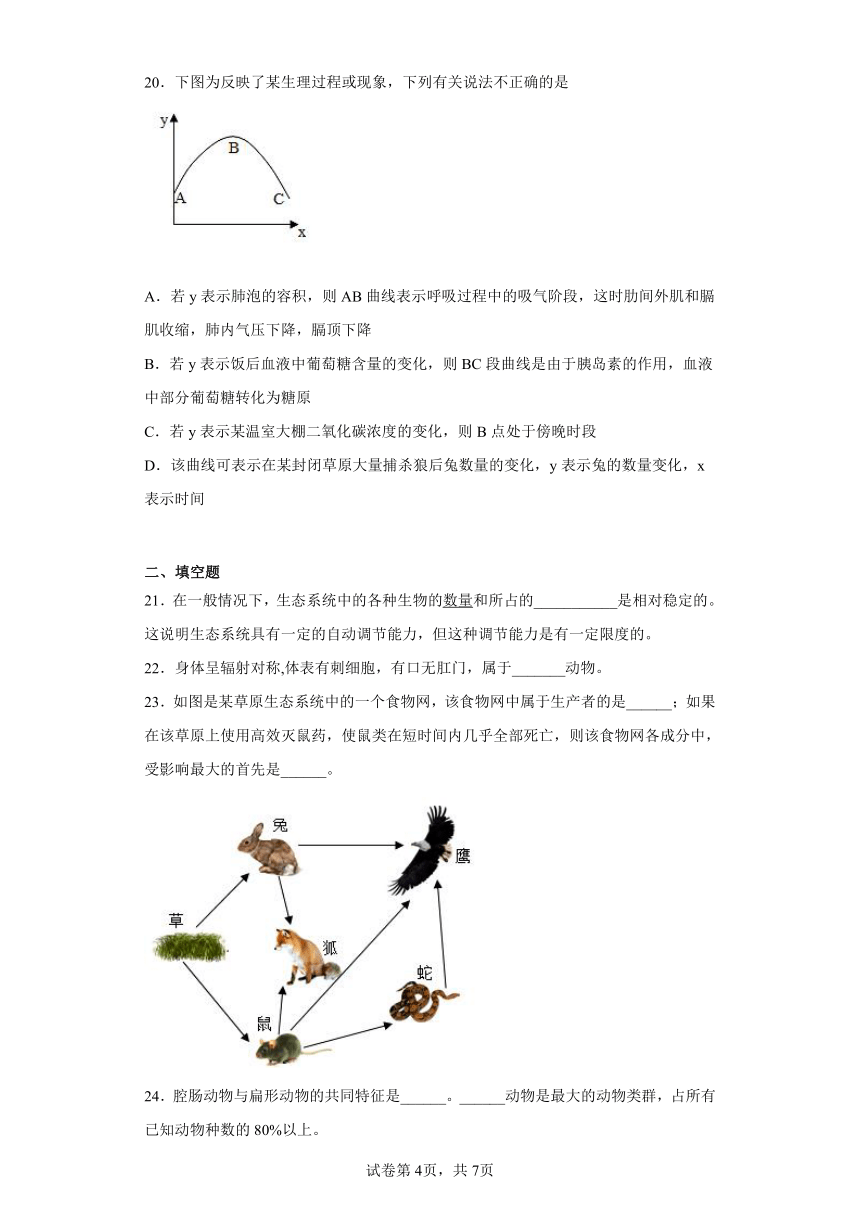 20．下图为反映了某生理过程或现象，下列有关说法不正确的是

y
B
A
C
x

A．若 y 表示肺泡的容积，则 AB 曲线表示呼吸过程中的吸气阶段，这时肋间外肌和膈肌收缩，肺内气压下降，膈顶下降

B．若 y 表示饭后血液中葡萄糖含量的变化，则 BC 段曲线是由于胰岛素的作用，血液中部分葡萄糖转化为糖原

C．若 y 表示某温室大棚二氧化碳浓度的变化，则 B 点处于傍晚时段

D．该曲线可表示在某封闭草原大量捕杀狼后兔数量的变化，y 表示兔的数量变化，x 表示时间

二、填空题

21．在一般情况下，生态系统中的各种生物的数量和所占的___________是相对稳定的。这说明生态系统具有一定的自动调节能力，但这种调节能力是有一定限度的。

22．身体呈辐射对称,体表有刺细胞，有口无肛门，属于_______动物。

23．如图是某草原生态系统中的一个食物网，该食物网中属于生产者的是______；如果在该草原上使用高效灭鼠药，使鼠类在短时间内几乎全部死亡，则该食物网各成分中，受影响最大的首先是______。

兔
鹰
草
狐
蛇
鼠

24．腔肠动物与扁形动物的共同特征是______。______动物是最大的动物类群，占所有已知动物种数的 80%以上。

试卷第 4页，共 7页